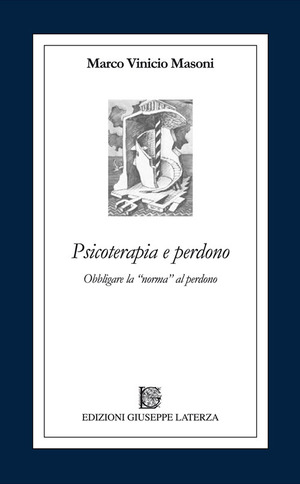 Marco Vinicio Masoni

Psicoterapia e perdono

Obbligare la "norma" al perdono

EDIZIONI GIUSEPPE LATERZA